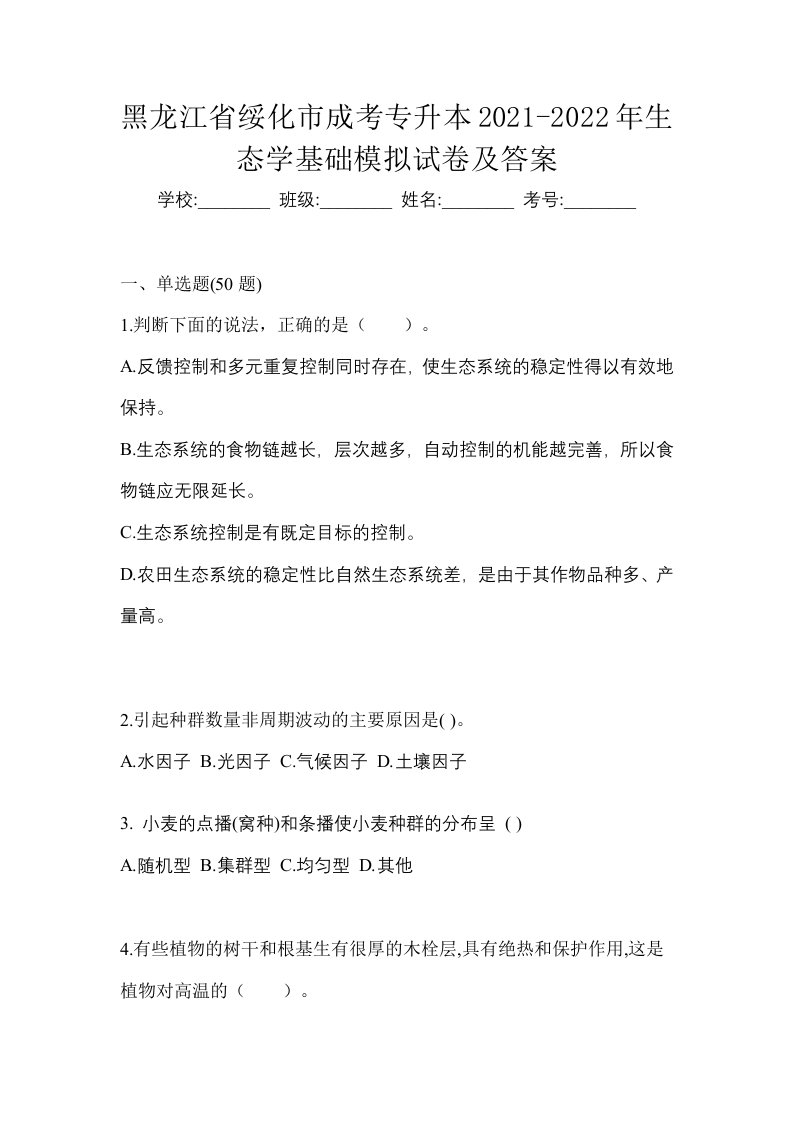 黑龙江省绥化市成考专升本2021-2022年生态学基础模拟试卷及答案

学校:________ 班级:________ 姓名:________ 考号:________

一、单选题(50 题)

1.判断下面的说法，正确的是（　　）。

A.反馈控制和多元重复控制同时存在，使生态系统的稳定性得以有效地保持。

B.生态系统的食物链越长，层次越多，自动控制的机能越完善，所以食物链应无限延长。

C.生态系统控制是有既定目标的控制。

D.农田生态系统的稳定性比自然生态系统差，是由于其作物品种多、产量高。

2.引起种群数量非周期波动的主要原因是( )。

A.水因子 B.光因子 C.气候因子 D.土壤因子

3. 小麦的点播(窝种)和条播使小麦种群的分布呈 ( )

A.随机型 B.集群型 C.均匀型 D.其他

4.有些植物的树干和根基生有很厚的木栓层,具有绝热和保护作用,这是植物对高温的（　　）。